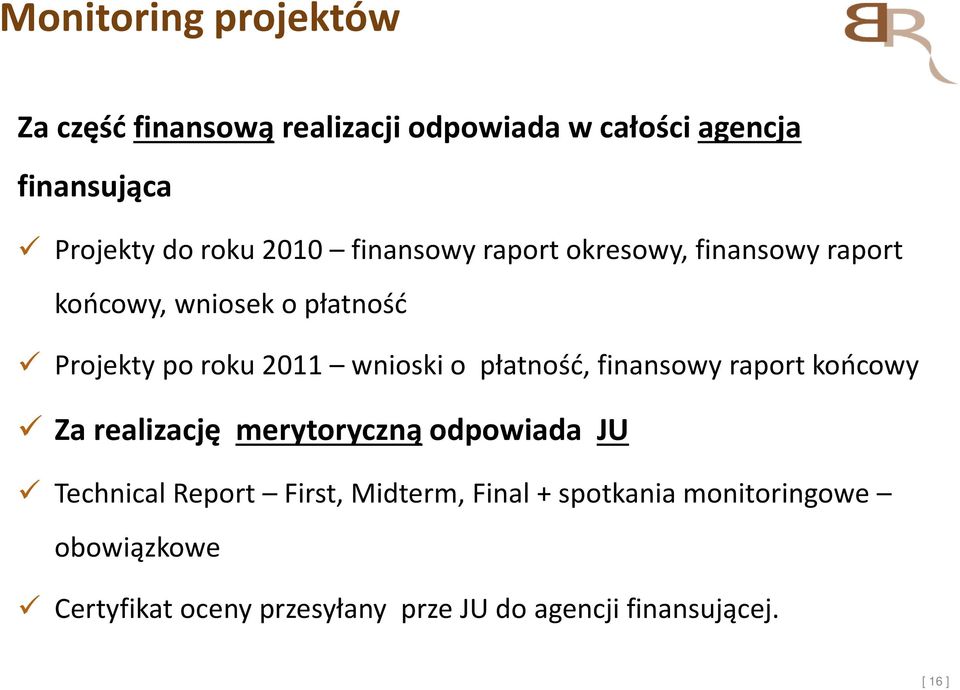 Monitoring projektów

BR

Za część finansową realizacji odpowiada w całości agencja finansująca

✓ Projekty do roku 2010 – finansowy raport okresowy, finansowy raport końcowy, wniosek o płatność

✓ Projekty po roku 2011 – wnioski o płatność, finansowy raport końcowy

✓ Za realizację merytoryczną odpowiada JU

✓ Technical Report – First, Midterm, Final + spotkania monitoringowe – obowiązkowe

✓ Certyfikat oceny przesyłany prze JU do agencji finansującej.

[ 16 ]